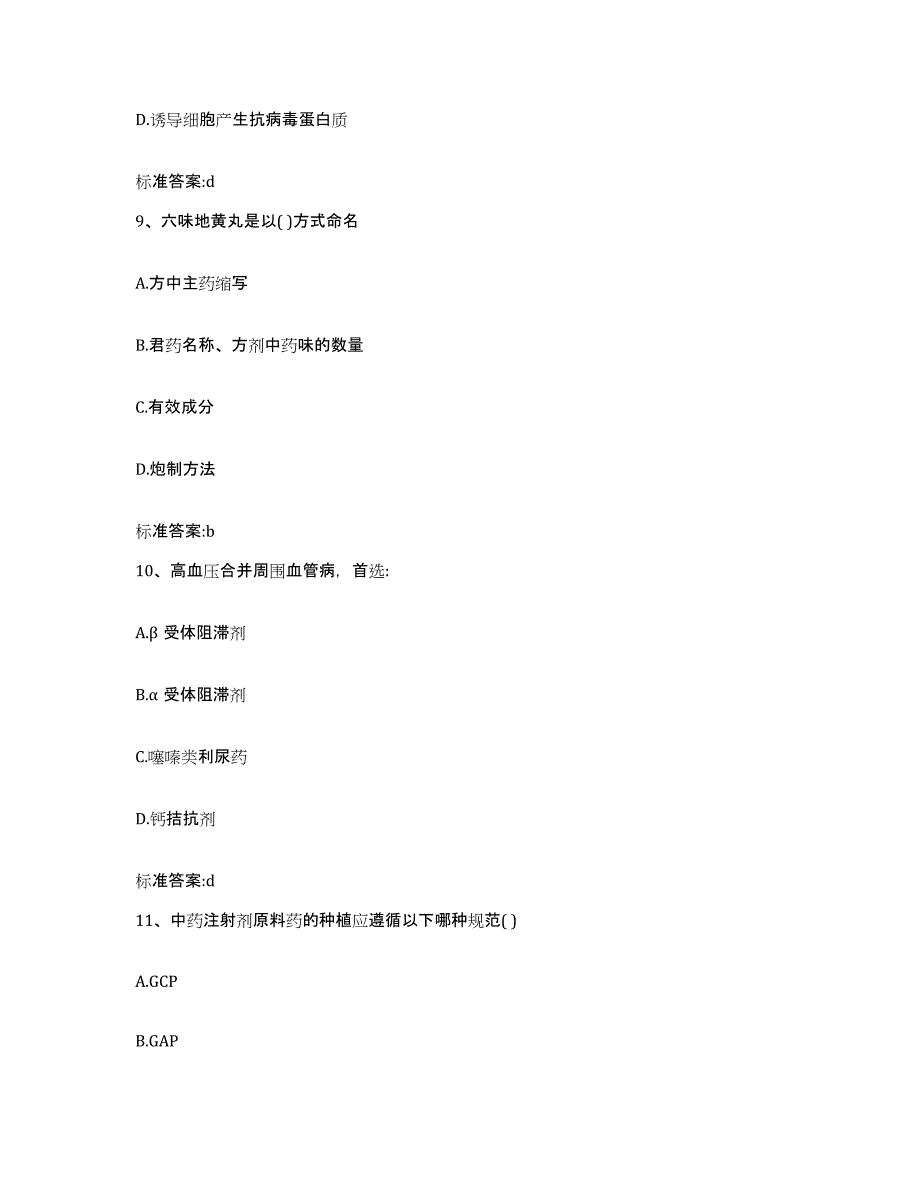 D.诱导细胞产生抗病毒蛋白质

标准答案:d

9、六味地黄丸是以( )方式命名

A.方中主药缩写

B.君药名称、方剂中药味的数量

C.有效成分

D.炮制方法

标准答案:b

10、高血压合并周围血管病，首选:

A.β 受体阻滞剂

B.α 受体阻滞剂

C.噻嗪类利尿药

D.钙拮抗剂

标准答案:d

11、中药注射剂原料药的种植应遵循以下哪种规范( )

A.GCP

B.GAP